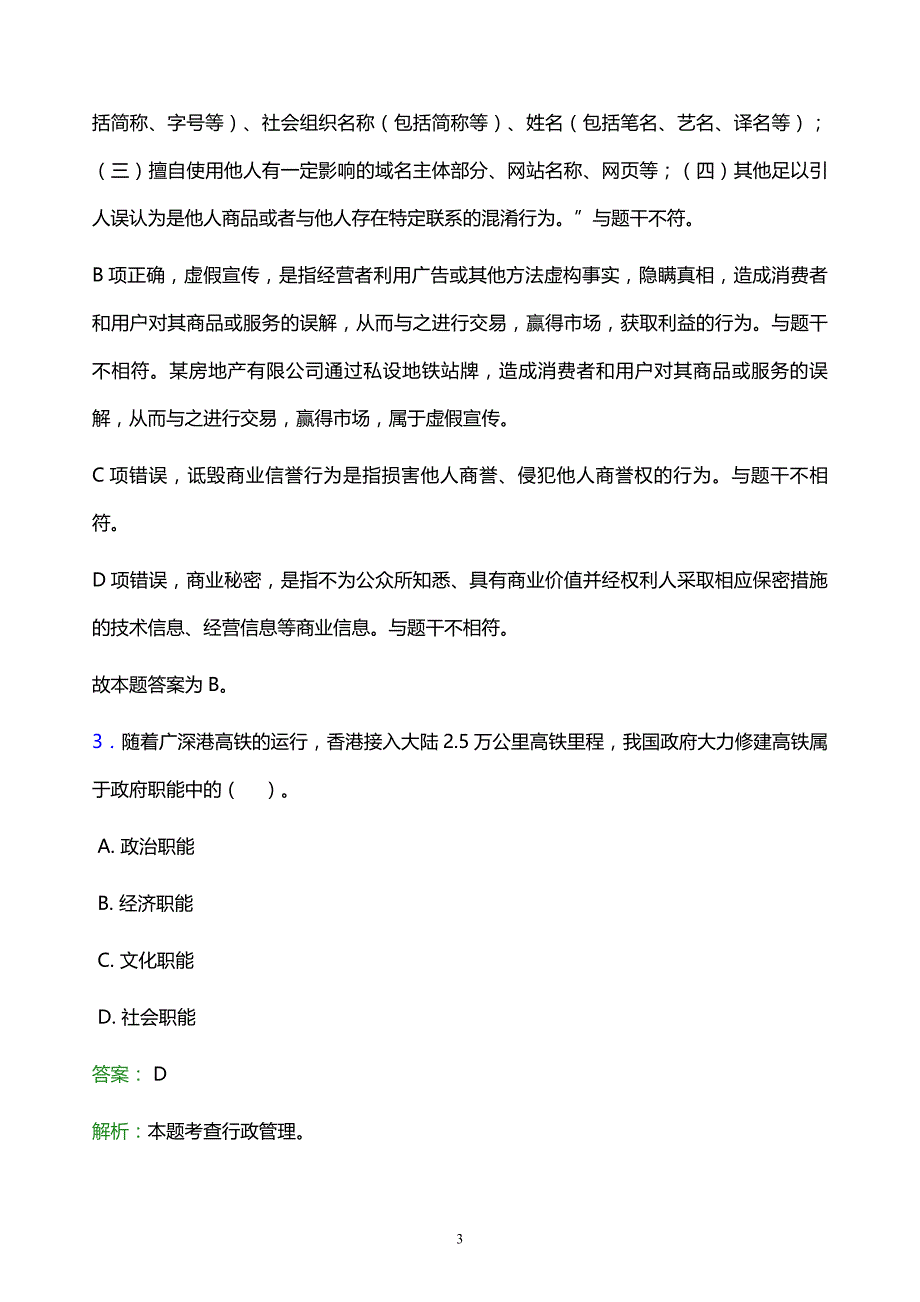 括简称、字号等）、社会组织名称（包括简称等）、姓名（包括笔名、艺名、译名等）；（三）擅自使用他人有一定影响的域名主体部分、网站名称、网页等；（四）其他足以引人误认为是他人商品或者与他人存在特定联系的混淆行为。”与题干不符。

B 项正确，虚假宣传，是指经营者利用广告或其他方法虚构事实，隐瞒真相，造成消费者和用户对其商品或服务的误解，从而与之进行交易，赢得市场，获取利益的行为。与题干不相符。某房地产有限公司通过私设地铁站牌，造成消费者和用户对其商品或服务的误解，从而与之进行交易，赢得市场，属于虚假宣传。

C 项错误，诋毁商业信誉行为是指损害他人商誉、侵犯他人商誉权的行为。与题干不相符。

D 项错误，商业秘密，是指不为公众所知悉、具有商业价值并经权利人采取相应保密措施的技术信息、经营信息等商业信息。与题干不相符。

故本题答案为 B。

3．随着广深港高铁的运行，香港接入大陆 2.5 万公里高铁里程，我国政府大力修建高铁属于政府职能中的（　）。

A. 政治职能

B. 经济职能

C. 文化职能

D. 社会职能

答案： D

解析：本题考查行政管理。

3